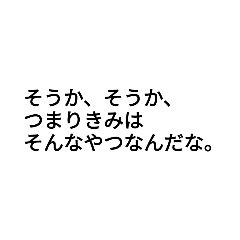 そうか、そうか、
つまりきみは
そんなやつなんだな。